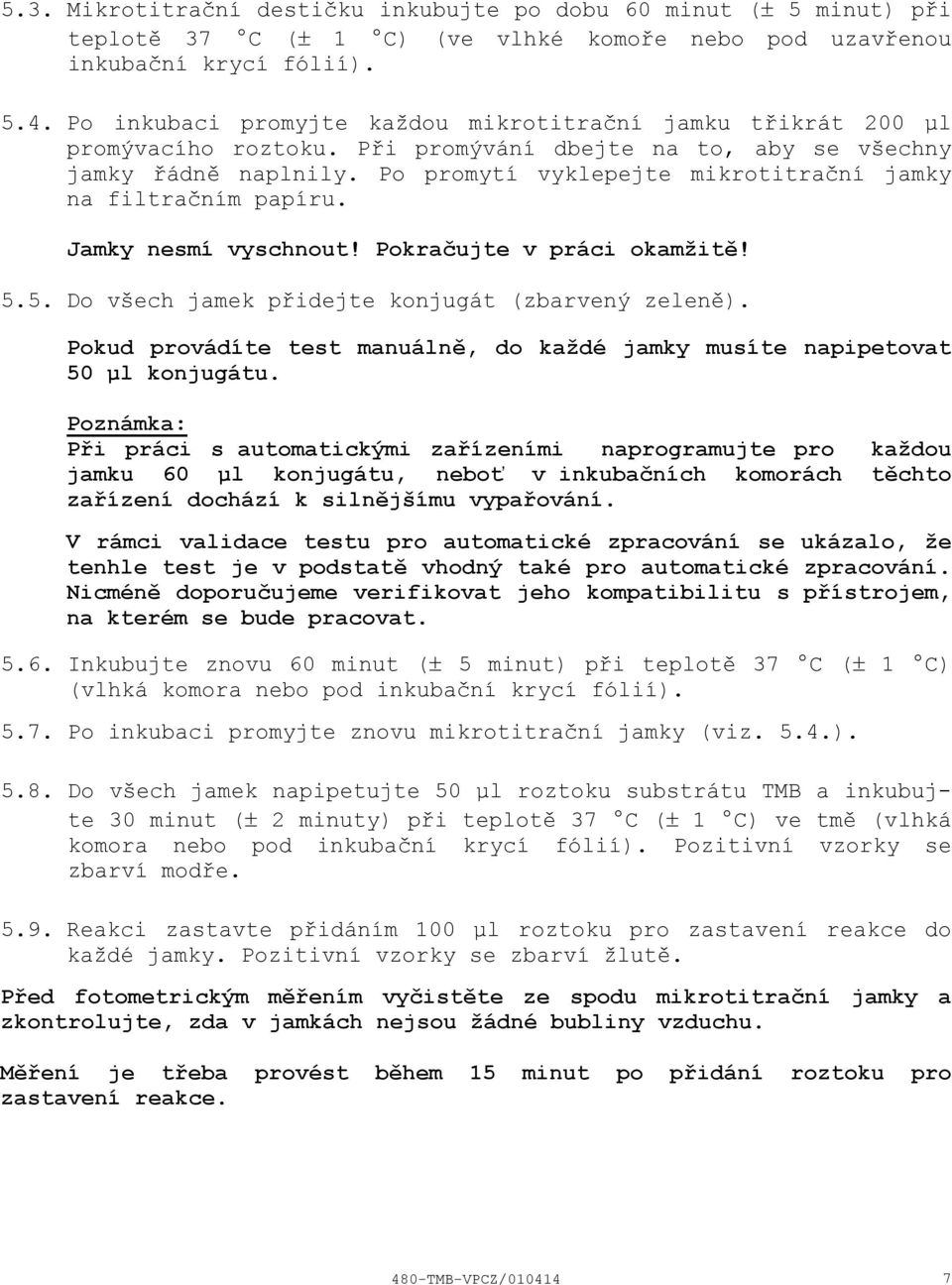 5.3. Mikrotitrační destičku inkubujte po dobu 60 minut (± 5 minut) při teplotě 37 °C (± 1 °C) (ve vlhké komoře nebo pod uzavřenou inkubační krycí fólií).

5.4. Po inkubaci promyjte každou mikrotitrační jamku třikrát 200 µl promývacího roztoku. Při promývání dbejte na to, aby se všechny jamky řádně naplnily. Po promytí vyklepejte mikrotitrační jamky na filtračním papíru.

Jamky nesmí vyschnout! Pokračujte v práci okamžitě!

5.5. Do všech jamek přidejte konjugát (zbarvený zeleně).

Pokud provádíte test manuálně, do každé jamky musíte napipetovat 50 µl konjugátu.

Poznámka:
Při práci s automatickými zařízeními naprogramujte pro každou jamku 60 µl konjugátu, neboť v inkubačních komorách těchto zařízení dochází k silnějšímu vypařování.

V rámci validace testu pro automatické zpracování se ukázalo, že tenhle test je v podstatě vhodný také pro automatické zpracování. Nicméně doporučujeme verifikovat jeho kompatibilitu s přístrojem, na kterém se bude pracovat.

5.6. Inkubujte znovu 60 minut (± 5 minut) při teplotě 37 °C (± 1 °C) (vlhká komora nebo pod inkubační krycí fólií).

5.7. Po inkubaci promyjte znovu mikrotitrační jamky (viz. 5.4.).

5.8. Do všech jamek napipetujte 50 µl roztoku substrátu TMB a inkubujte 30 minut (± 2 minuty) při teplotě 37 °C (± 1 °C) ve tmě (vlhká komora nebo pod inkubační krycí fólií). Pozitivní vzorky se zbarví modře.

5.9. Reakci zastavte přidáním 100 µl roztoku pro zastavení reakce do každé jamky. Pozitivní vzorky se zbarví žlutě.

Před fotometrickým měřením vyčistěte ze spodu mikrotitrační jamky a zkontrolujte, zda v jamkách nejsou žádné bubliny vzduchu.

Měření je třeba provést během 15 minut po přidání roztoku pro zastavení reakce.

480-TMB-VPCZ/010414 7